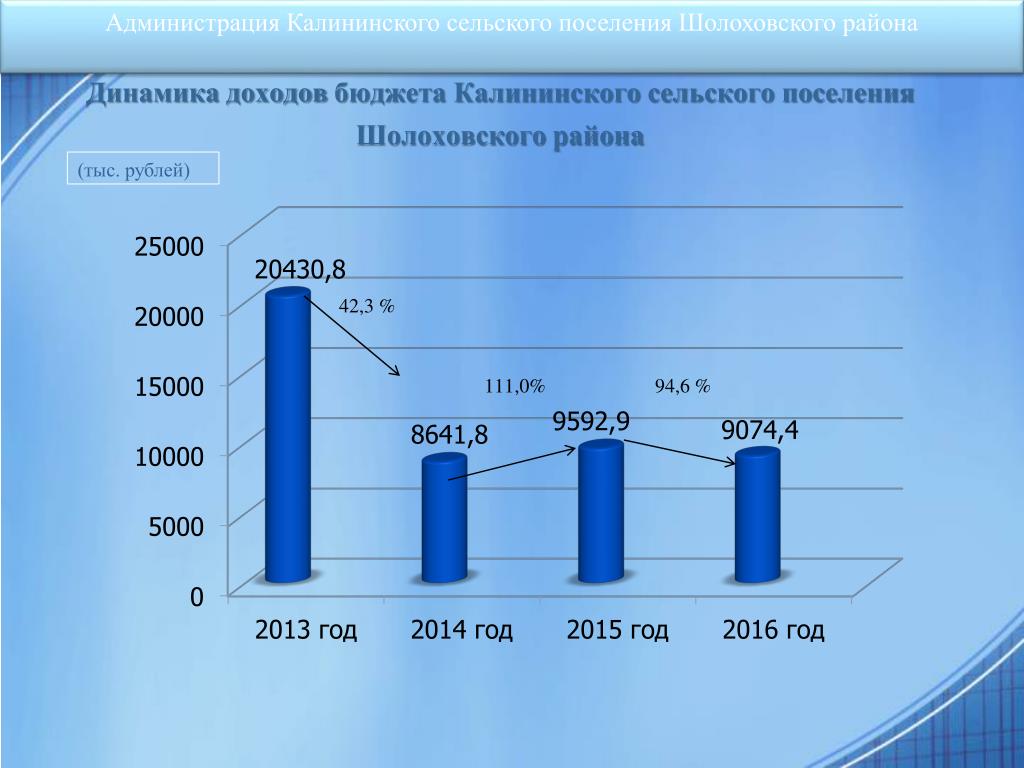 Администрация Калининского сельского поселения Шолоховского района

Динамика доходов бюджета Калининского сельского поселения Шолоховского района

(тыс. рублей)

25000
20000
15000
10000
5000
0

20430,8
42,3 %
111,0%
94,6 %
8641,8
9592,9
9074,4

2013 год
2014 год
2015 год
2016 год